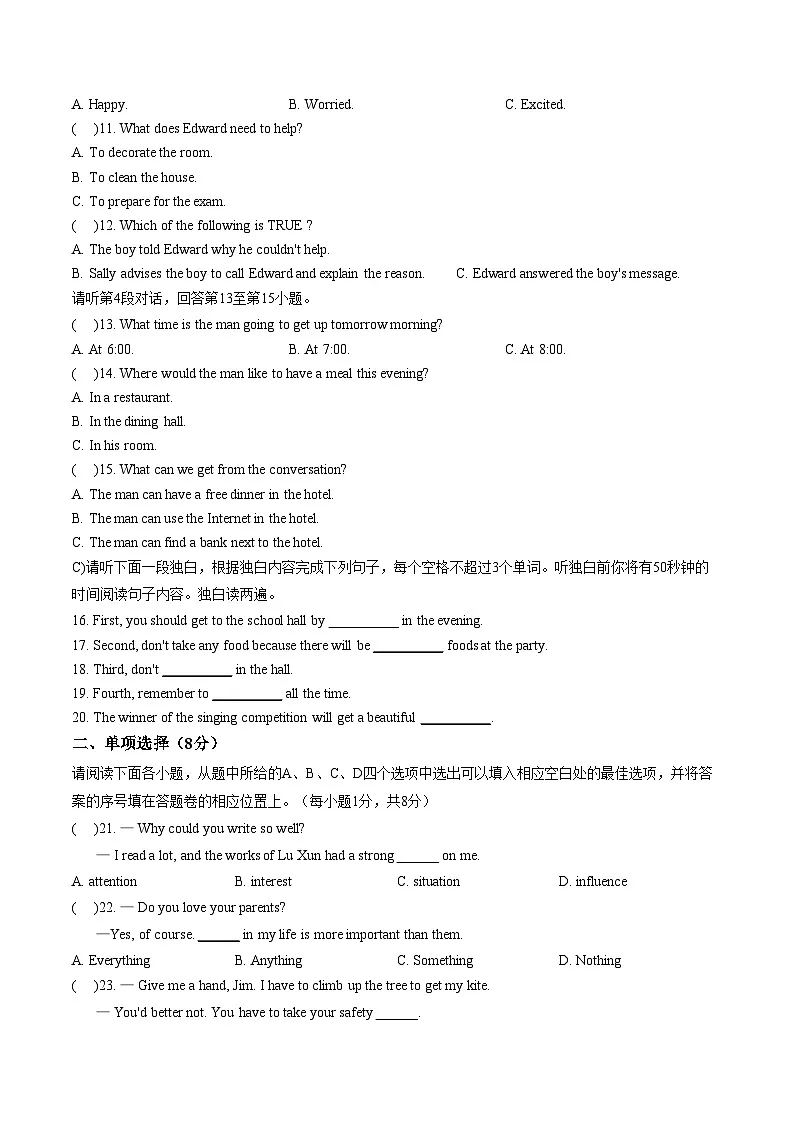 A. Happy.  B. Worried.  C. Excited.

(　)11. What does Edward need to help?

A. To decorate the room.

B. To clean the house.

C. To prepare for the exam.

(　)12. Which of the following is TRUE ?

A. The boy told Edward why he couldn't help.

B. Sally advises the boy to call Edward and explain the reason.  C. Edward answered the boy's message.

请听第4段对话，回答第13至第15小题。

(　)13. What time is the man going to get up tomorrow morning?

A. At 6:00.  B. At 7:00.  C. At 8:00.

(　)14. Where would the man like to have a meal this evening?

A. In a restaurant.

B. In the dining hall.

C. In his room.

(　)15. What can we get from the conversation?

A. The man can have a free dinner in the hotel.

B. The man can use the Internet in the hotel.

C. The man can find a bank next to the hotel.

C)请听下面一段独白，根据独白内容完成下列句子，每个空格不超过3个单词。听独白前你将有50秒钟的时间阅读句子内容。独白读两遍。

16. First, you should get to the school hall by ____ in the evening.

17. Second, don't take any food because there will be ____ foods at the party.

18. Third, don't ____ in the hall.

19. Fourth, remember to ____ all the time.

20. The winner of the singing competition will get a beautiful ____.

二、单项选择（8分）

请阅读下面各小题，从题中所给的A、B、C、D四个选项中选出可以填入相应空白处的最佳选项，并将答案的序号填在答题卷的相应位置上。（每小题1分，共8分）

(　)21. — Why could you write so well?

— I read a lot, and the works of Lu Xun had a strong ____ on me.

A. attention  B. interest  C. situation  D. influence

(　)22. — Do you love your parents?

—Yes, of course. ____ in my life is more important than them.

A. Everything  B. Anything  C. Something  D. Nothing

(　)23. — Give me a hand, Jim. I have to climb up the tree to get my kite.

— You'd better not. You have to take your safety ____.